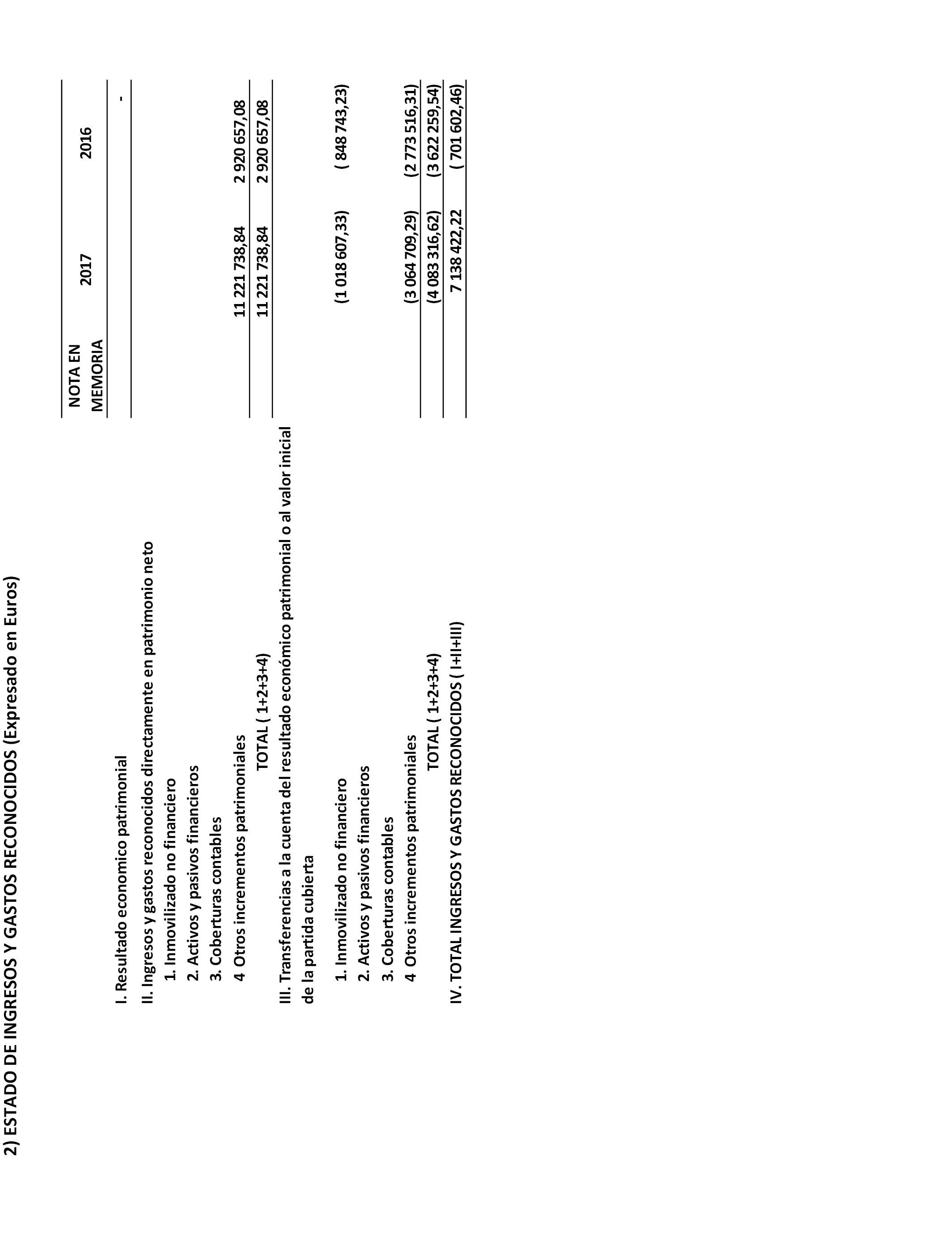 2) ESTADO DE INGRESOS Y GASTOS RECONOCIDOS (Expresado en Euros)

| | NOTA EN MEMORIA | 2017 | 2016 |
|---|---|---|---|
| I. Resultado economico patrimonial | | | - |
| II. Ingresos y gastos reconocidos directamente en patrimonio neto | | | |
| 1. Inmovilizado no financiero | | | |
| 2. Activos y pasivos financieros | | | |
| 3. Coberturas contables | | | |
| 4 Otros incrementos patrimoniales | | 11 221 738,84 | 2 920 657,08 |
| TOTAL ( 1+2+3+4) | | 11 221 738,84 | 2 920 657,08 |
| III. Transferencias a la cuenta del resultado económico patrimonial o al valor inicial de la partida cubierta | | | |
| 1. Inmovilizado no financiero | | (1 018 607,33) | ( 848 743,23) |
| 2. Activos y pasivos financieros | | | |
| 3. Coberturas contables | | | |
| 4 Otros incrementos patrimoniales | | (3 064 709,29) | (2 773 516,31) |
| TOTAL ( 1+2+3+4) | | (4 083 316,62) | (3 622 259,54) |
| IV. TOTAL INGRESOS Y GASTOS RECONOCIDOS ( I+II+III) | | 7 138 422,22 | ( 701 602,46) |